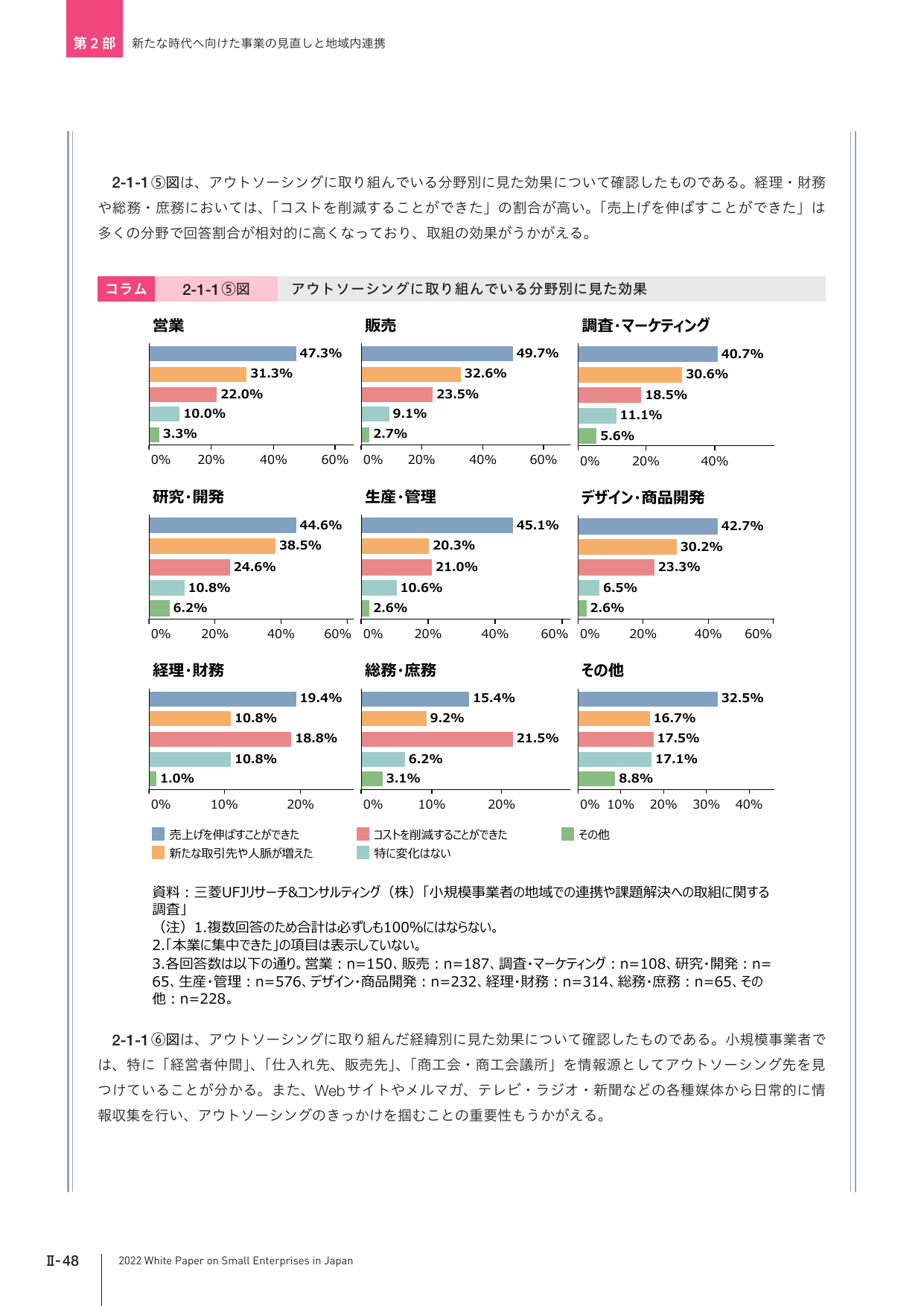 第２部　新たな時代へ向けた事業の見直しと地域内連携

2-1-1⑤図は、アウトソーシングに取り組んでいる分野別に見た効果について確認したものである。経理・財務や総務・庶務においては、「コストを削減することができた」の割合が高い。「売上げを伸ばすことができた」は多くの分野で回答割合が相対的に高くなっており、取組の効果がうかがえる。

コラム　2-1-1⑤図　アウトソーシングに取り組んでいる分野別に見た効果

営業
47.3%
31.3%
22.0%
10.0%
3.3%
0%　20%　40%　60%

販売
49.7%
32.6%
23.5%
9.1%
2.7%
0%　20%　40%　60%

調査・マーケティング
40.7%
30.6%
18.5%
11.1%
5.6%
0%　20%　40%

研究・開発
44.6%
38.5%
24.6%
10.8%
6.2%
0%　20%　40%　60%

生産・管理
45.1%
20.3%
21.0%
10.6%
2.6%
0%　20%　40%　60%

デザイン・商品開発
42.7%
30.2%
23.3%
6.5%
2.6%
0%　20%　40%　60%

経理・財務
19.4%
10.8%
18.8%
10.8%
1.0%
0%　10%　20%

総務・庶務
15.4%
9.2%
21.5%
6.2%
3.1%
0%　10%　20%

その他
32.5%
16.7%
17.5%
17.1%
8.8%
0%　10%　20%　30%　40%

売上げを伸ばすことができた
新たな取引先や人脈が増えた
コストを削減することができた
特に変化はない
その他

資料：三菱UFJリサーチ&コンサルティング（株）「小規模事業者の地域での連携や課題解決への取組に関する調査」
（注）1.複数回答のため合計は必ずしも100%にはならない。
2.「本業に集中できた」の項目は表示していない。
3.各回答数は以下の通り。営業：n=150、販売：n=187、調査・マーケティング：n=108、研究・開発：n=65、生産・管理：n=576、デザイン・商品開発：n=232、経理・財務：n=314、総務・庶務：n=65、その他：n=228。

2-1-1⑥図は、アウトソーシングに取り組んだ経緯別に見た効果について確認したものである。小規模事業者では、特に「経営者仲間」、「仕入れ先、販売先」、「商工会・商工会議所」を情報源としてアウトソーシング先を見つけていることが分かる。また、Webサイトやメルマガ、テレビ・ラジオ・新聞などの各種媒体から日常的に情報収集を行い、アウトソーシングのきっかけを掴むことの重要性もうかがえる。

Ⅱ-48　2022 White Paper on Small Enterprises in Japan